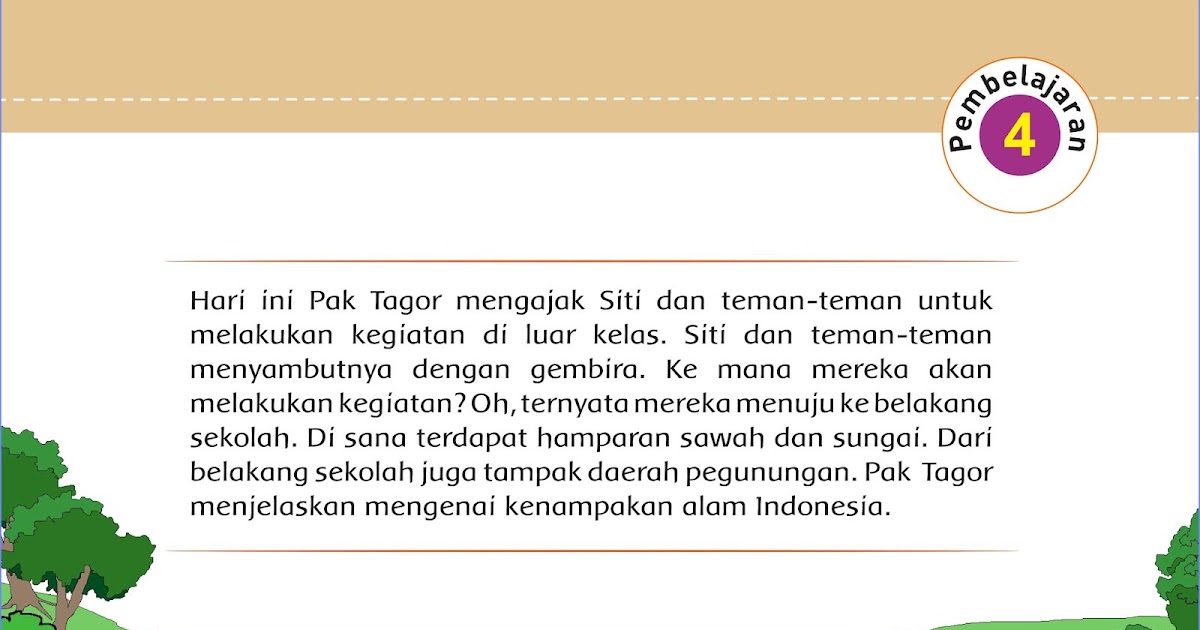 Pembelajaran 4

Hari ini Pak Tagor mengajak Siti dan teman-teman untuk melakukan kegiatan di luar kelas. Siti dan teman-teman menyambutnya dengan gembira. Ke mana mereka akan melakukan kegiatan? Oh, ternyata mereka menuju ke belakang sekolah. Di sana terdapat hamparan sawah dan sungai. Dari belakang sekolah juga tampak daerah pegunungan. Pak Tagor menjelaskan mengenai kenampakan alam Indonesia.